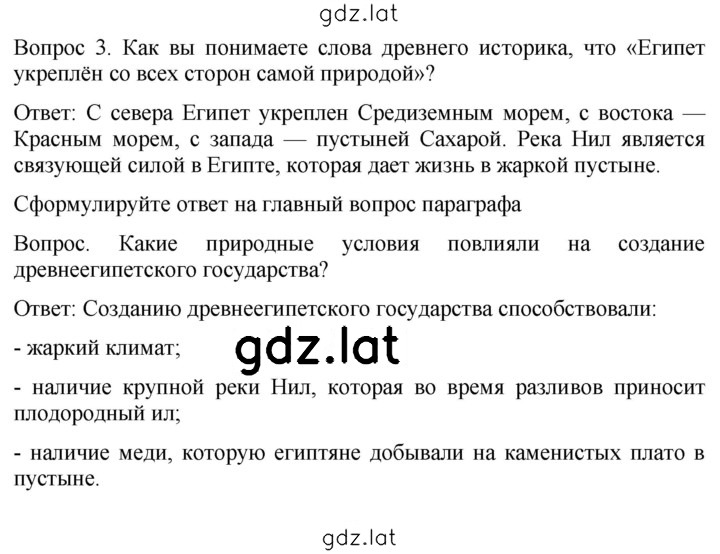 gdz.lat

Вопрос 3. Как вы понимаете слова древнего историка, что «Египет укреплён со всех сторон самой природой»?

Ответ: С севера Египет укреплен Средиземным морем, с востока — Красным морем, с запада — пустыней Сахарой. Река Нил является связующей силой в Египте, которая дает жизнь в жаркой пустыне.

Сформулируйте ответ на главный вопрос параграфа

Вопрос. Какие природные условия повлияли на создание древнеегипетского государства?

Ответ: Созданию древнеегипетского государства способствовали:

- жаркий климат;

gdz.lat

- наличие крупной реки Нил, которая во время разливов приносит плодородный ил;

- наличие меди, которую египтяне добывали на каменистых плато в пустыне.

gdz.lat